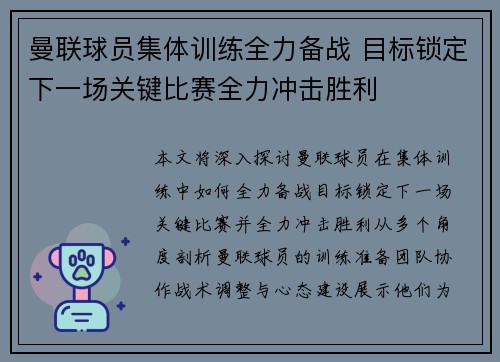 曼联球员集体训练全力备战 目标锁定下一场关键比赛全力冲击胜利

本文将深入探讨曼联球员在集体训练中如何全力备战目标锁定下一场关键比赛并全力冲击胜利从多个角度剖析曼联球员的训练准备团队协作战术调整与心态建设展示他们为